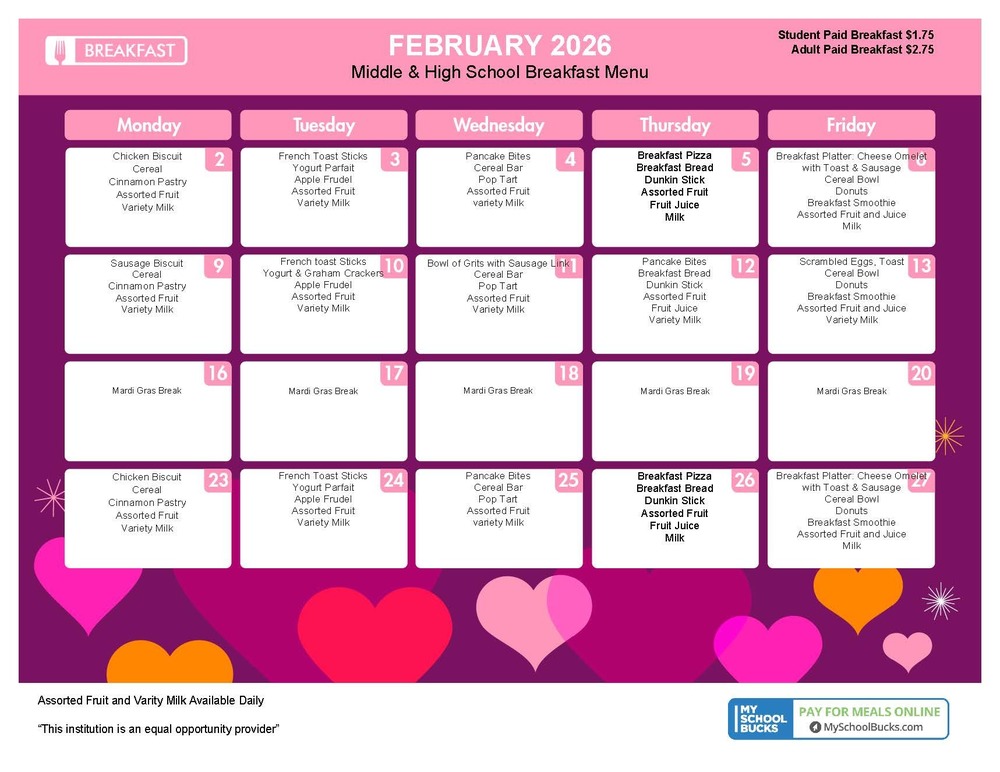 BREAKFAST

FEBRUARY 2026
Middle & High School Breakfast Menu

Student Paid Breakfast $1.75
Adult Paid Breakfast $2.75

| Monday | Tuesday | Wednesday | Thursday | Friday |
|---|---|---|---|---|
| 2 Chicken Biscuit Cereal Cinnamon Pastry Assorted Fruit Variety Milk | 3 French Toast Sticks Yogurt Parfait Apple Frudel Assorted Fruit Variety Milk | 4 Pancake Bites Cereal Bar Pop Tart Assorted Fruit variety Milk | 5 Breakfast Pizza Breakfast Bread Dunkin Stick Assorted Fruit Fruit Juice Milk | 6 Breakfast Platter: Cheese Omelet with Toast & Sausage Cereal Bowl Donuts Breakfast Smoothie Assorted Fruit and Juice Milk |
| 9 Sausage Biscuit Cereal Cinnamon Pastry Assorted Fruit Variety Milk | 10 French toast Sticks Yogurt & Graham Crackers Apple Frudel Assorted Fruit Variety Milk | 11 Bowl of Grits with Sausage Link Cereal Bar Pop Tart Assorted Fruit Variety Milk | 12 Pancake Bites Breakfast Bread Dunkin Stick Assorted Fruit Fruit Juice Variety Milk | 13 Scrambled Eggs, Toast Cereal Bowl Donuts Breakfast Smoothie Assorted Fruit and Juice Variety Milk |
| 16 Mardi Gras Break | 17 Mardi Gras Break | 18 Mardi Gras Break | 19 Mardi Gras Break | 20 Mardi Gras Break |
| 23 Chicken Biscuit Cereal Cinnamon Pastry Assorted Fruit Variety Milk | 24 French Toast Sticks Yogurt Parfait Apple Frudel Assorted Fruit Variety Milk | 25 Pancake Bites Cereal Bar Pop Tart Assorted Fruit variety Milk | 26 Breakfast Pizza Breakfast Bread Dunkin Stick Assorted Fruit Fruit Juice Milk | 27 Breakfast Platter: Cheese Omelet with Toast & Sausage Cereal Bowl Donuts Breakfast Smoothie Assorted Fruit and Juice Milk |

Assorted Fruit and Varity Milk Available Daily

"This institution is an equal opportunity provider"

MY SCHOOL BUCKS PAY FOR MEALS ONLINE MySchoolBucks.com